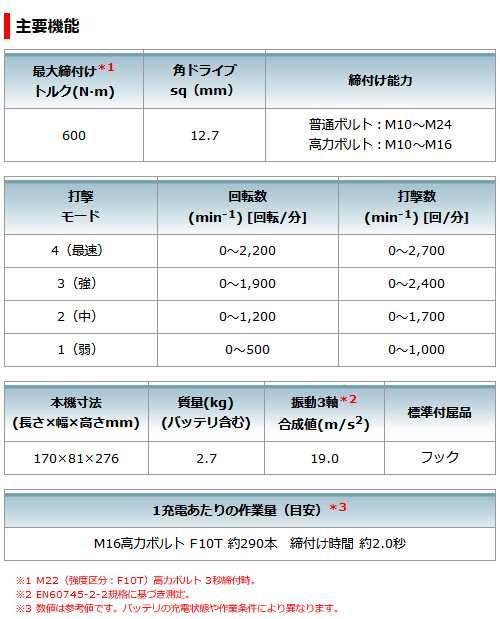 主要機能

| 最大締付け*1 トルク(N·m) | 角ドライブ sq（mm） | 締付け能力 |
|---|---|---|
| 600 | 12.7 | 普通ボルト：M10～M24 高力ボルト：M10～M16 |

| 打撃 モード | 回転数 ($min^{-1}$) [回転/分] | 打撃数 ($min^{-1}$) [回/分] |
|---|---|---|
| 4（最速） | 0～2,200 | 0～2,700 |
| 3（強） | 0～1,900 | 0～2,400 |
| 2（中） | 0～1,200 | 0～1,700 |
| 1（弱） | 0～500 | 0～1,000 |

| 本機寸法 (長さ×幅×高さmm) | 質量(kg) (バッテリ含む) | 振動3軸*2 合成値($m/s^2$) | 標準付属品 |
|---|---|---|---|
| 170×81×276 | 2.7 | 19.0 | フック |

| 1充電あたりの作業量（目安）*3 |
|---|
| M16高力ボルト F10T 約290本　締付け時間 約2.0秒 |

※1 M22（強度区分：F10T）高力ボルト 3秒締付時。
※2 EN60745-2-2規格に基づき測定。
※3 数値は参考値です。バッテリの充電状態や作業条件により異なります。